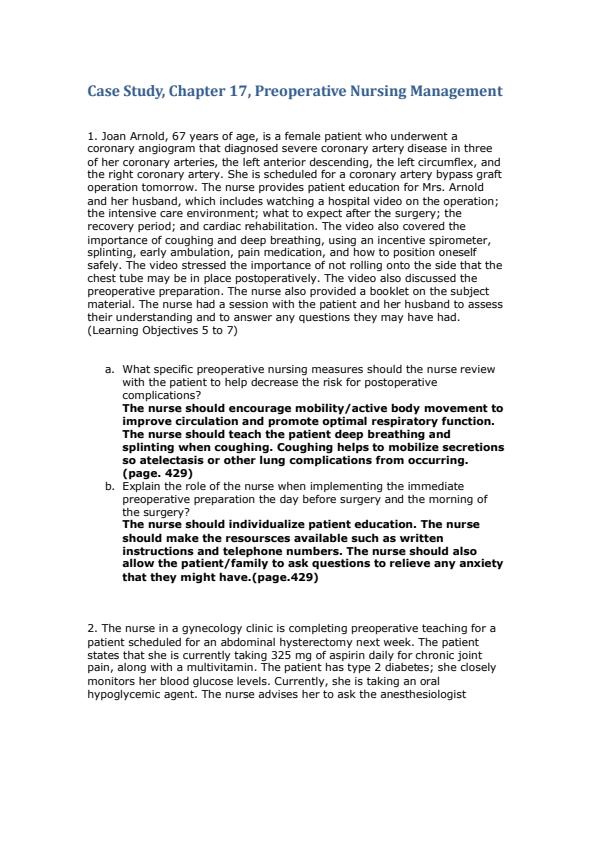 Case Study, Chapter 17, Preoperative Nursing Management

1. Joan Arnold, 67 years of age, is a female patient who underwent a coronary angiogram that diagnosed severe coronary artery disease in three of her coronary arteries, the left anterior descending, the left circumflex, and the right coronary artery. She is scheduled for a coronary artery bypass graft operation tomorrow. The nurse provides patient education for Mrs. Arnold and her husband, which includes watching a hospital video on the operation; the intensive care environment; what to expect after the surgery; the recovery period; and cardiac rehabilitation. The video also covered the importance of coughing and deep breathing, using an incentive spirometer, splinting, early ambulation, pain medication, and how to position oneself safely. The video stressed the importance of not rolling onto the side that the chest tube may be in place postoperatively. The video also discussed the preoperative preparation. The nurse also provided a booklet on the subject material. The nurse had a session with the patient and her husband to assess their understanding and to answer any questions they may have had. (Learning Objectives 5 to 7)

a. What specific preoperative nursing measures should the nurse review with the patient to help decrease the risk for postoperative complications?
The nurse should encourage mobility/active body movement to improve circulation and promote optimal respiratory function. The nurse should teach the patient deep breathing and splinting when coughing. Coughing helps to mobilize secretions so atelectasis or other lung complications from occurring. (page. 429)

b. Explain the role of the nurse when implementing the immediate preoperative preparation the day before surgery and the morning of the surgery?
The nurse should individualize patient education. The nurse should make the resoursces available such as written instructions and telephone numbers. The nurse should also allow the patient/family to ask questions to relieve any anxiety that they might have.(page.429)

2. The nurse in a gynecology clinic is completing preoperative teaching for a patient scheduled for an abdominal hysterectomy next week. The patient states that she is currently taking 325 mg of aspirin daily for chronic joint pain, along with a multivitamin. The patient has type 2 diabetes; she closely monitors her blood glucose levels. Currently, she is taking an oral hypoglycemic agent. The nurse advises her to ask the anesthesiologist